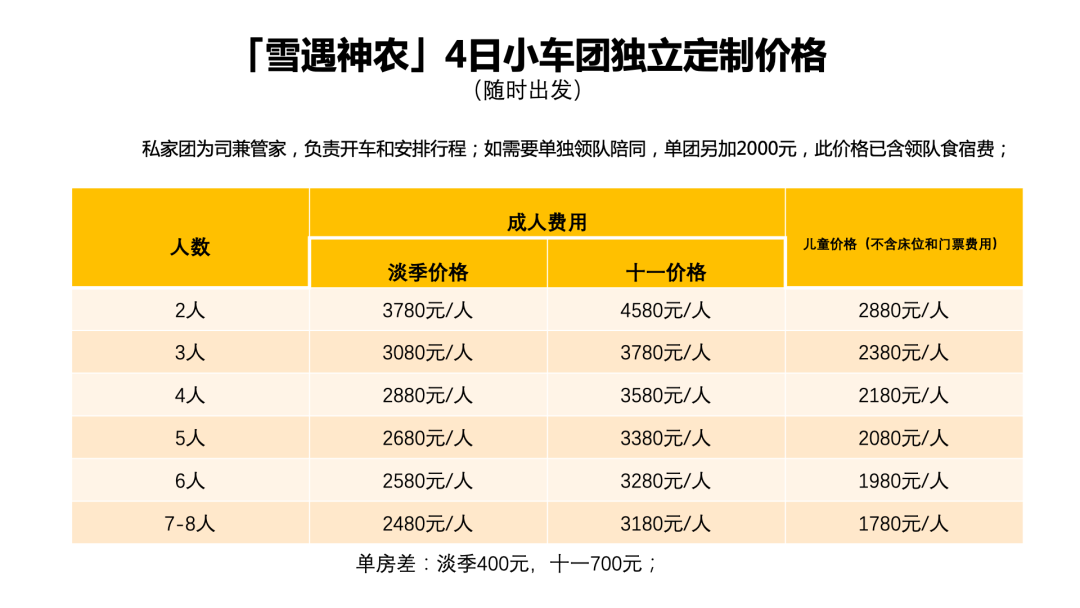 「雪遇神农」4日小车团独立定制价格
（随时出发）

私家团为司兼管家，负责开车和安排行程；如需要单独领队陪同，单团另加2000元，此价格已含领队食宿费；

| 人数 | 成人费用 |  | 儿童价格（不含床位和门票费用） |
|---|---|---|---|
|  | 淡季价格 | 十一价格 |  |
| 2人 | 3780元/人 | 4580元/人 | 2880元/人 |
| 3人 | 3080元/人 | 3780元/人 | 2380元/人 |
| 4人 | 2880元/人 | 3580元/人 | 2180元/人 |
| 5人 | 2680元/人 | 3380元/人 | 2080元/人 |
| 6人 | 2580元/人 | 3280元/人 | 1980元/人 |
| 7-8人 | 2480元/人 | 3180元/人 | 1780元/人 |

单房差：淡季400元，十一700元；